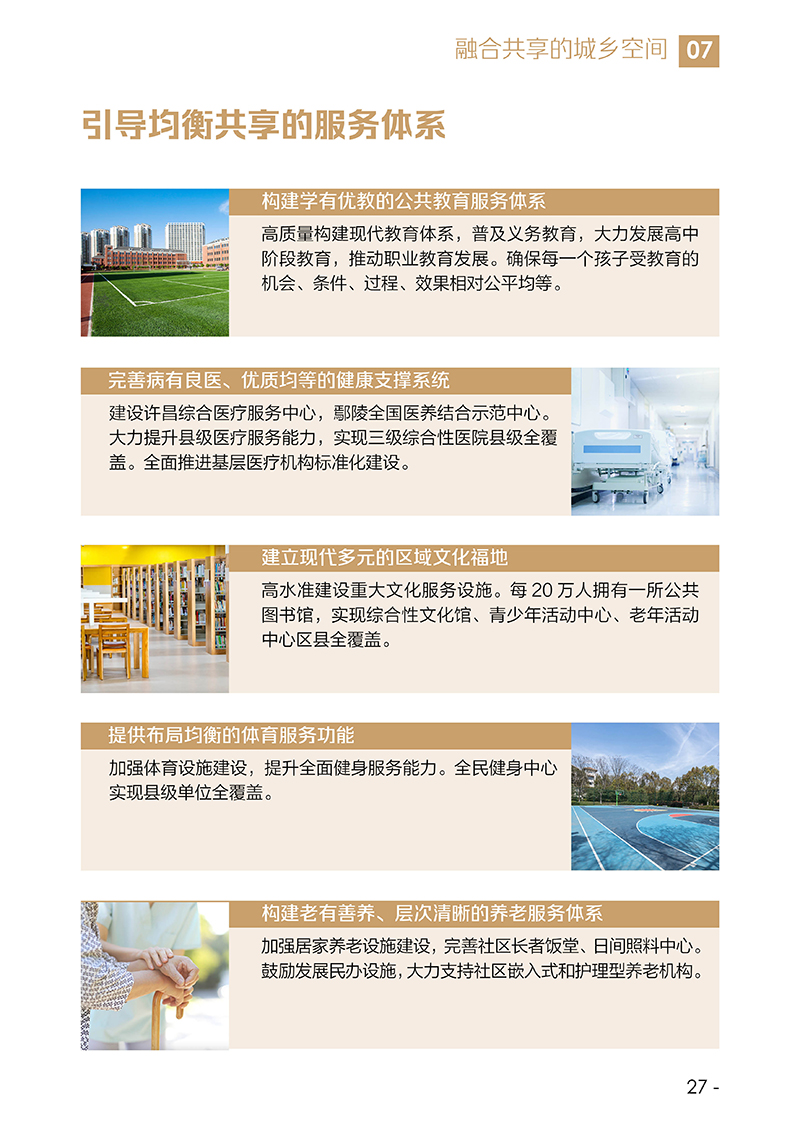 融合共享的城乡空间 07

引导均衡共享的服务体系

构建学有优教的公共教育服务体系

高质量构建现代教育体系，普及义务教育，大力发展高中阶段教育，推动职业教育发展。确保每一个孩子受教育的机会、条件、过程、效果相对公平均等。

完善病有良医、优质均等的健康支撑系统

建设许昌综合医疗服务中心，鄢陵全国医养结合示范中心。大力提升县级医疗服务能力，实现三级综合性医院县级全覆盖。全面推进基层医疗机构标准化建设。

建立现代多元的区域文化福地

高水准建设重大文化服务设施。每 20 万人拥有一所公共图书馆，实现综合性文化馆、青少年活动中心、老年活动中心区县全覆盖。

提供布局均衡的体育服务功能

加强体育设施建设，提升全面健身服务能力。全民健身中心实现县级单位全覆盖。

构建老有善养、层次清晰的养老服务体系

加强居家养老设施建设，完善社区长者饭堂、日间照料中心。鼓励发展民办设施，大力支持社区嵌入式和护理型养老机构。

27 -